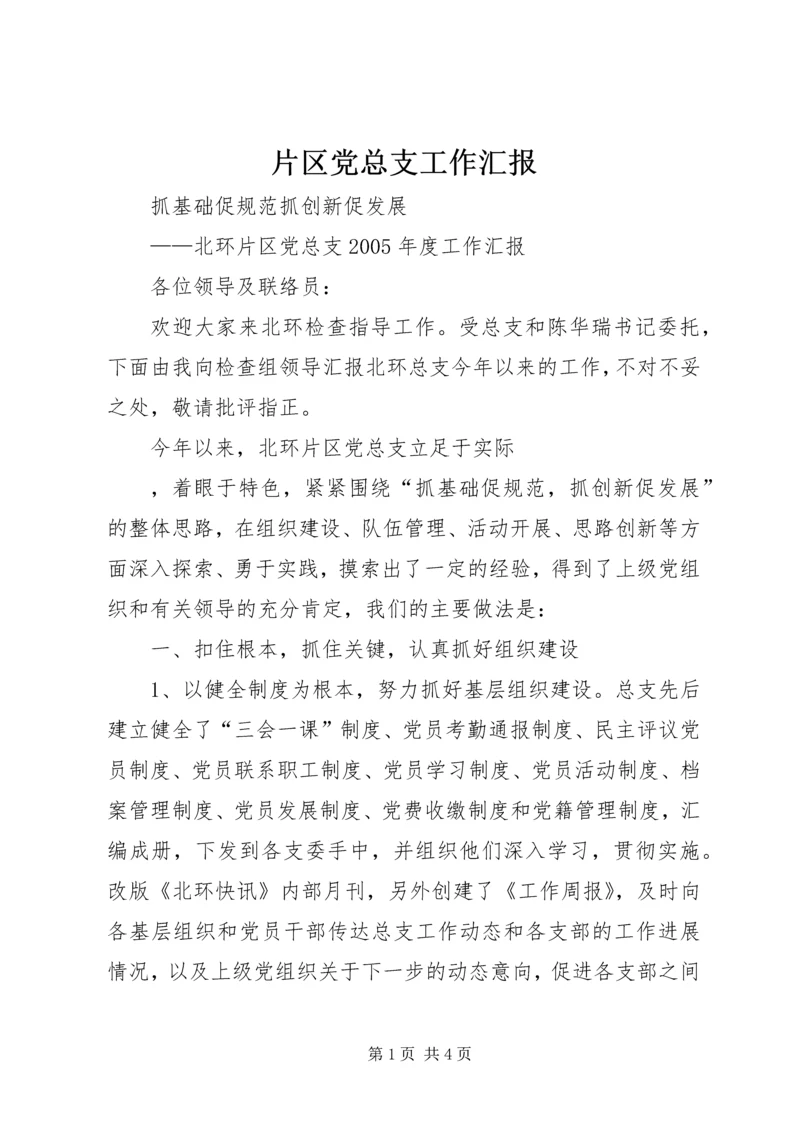 片区党总支工作汇报

抓基础促规范抓创新促发展

——北环片区党总支2005年度工作汇报

各位领导及联络员：

欢迎大家来北环检查指导工作。受总支和陈华瑞书记委托，下面由我向检查组领导汇报北环总支今年以来的工作，不对不妥之处，敬请批评指正。

今年以来，北环片区党总支立足于实际

，着眼于特色，紧紧围绕“抓基础促规范，抓创新促发展”的整体思路，在组织建设、队伍管理、活动开展、思路创新等方面深入探索、勇于实践，摸索出了一定的经验，得到了上级党组织和有关领导的充分肯定，我们的主要做法是：

一、扣住根本，抓住关键，认真抓好组织建设

1、以健全制度为根本，努力抓好基层组织建设。总支先后建立健全了“三会一课”制度、党员考勤通报制度、民主评议党员制度、党员联系职工制度、党员学习制度、党员活动制度、档案管理制度、党员发展制度、党费收缴制度和党籍管理制度，汇编成册，下发到各支委手中，并组织他们深入学习，贯彻实施。改版《北环快讯》内部月刊，另外创建了《工作周报》，及时向各基层组织和党员干部传达总支工作动态和各支部的工作进展情况，以及上级党组织关于下一步的动态意向，促进各支部之间

第1页 共4页